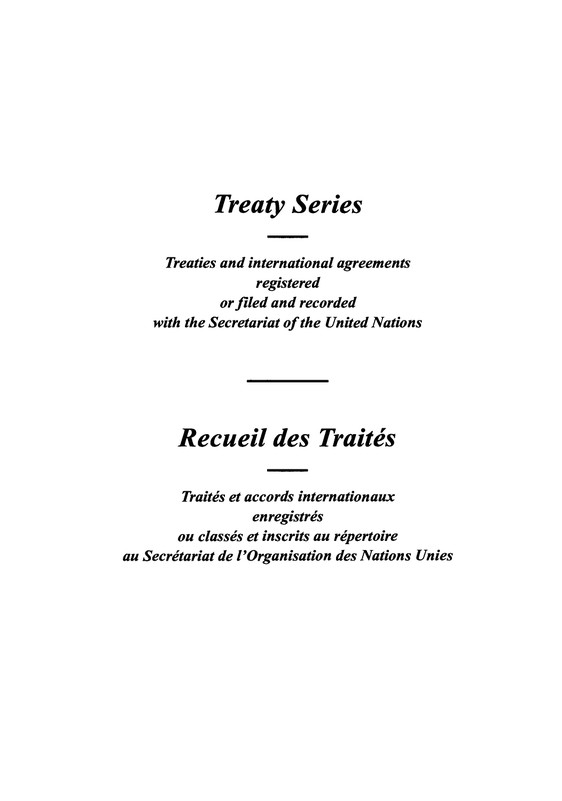 Treaty Series

Treaties and international agreements registered or filed and recorded with the Secretariat of the United Nations

Recueil des Traités

Traités et accords internationaux enregistrés ou classés et inscrits au répertoire au Secrétariat de l'Organisation des Nations Unies